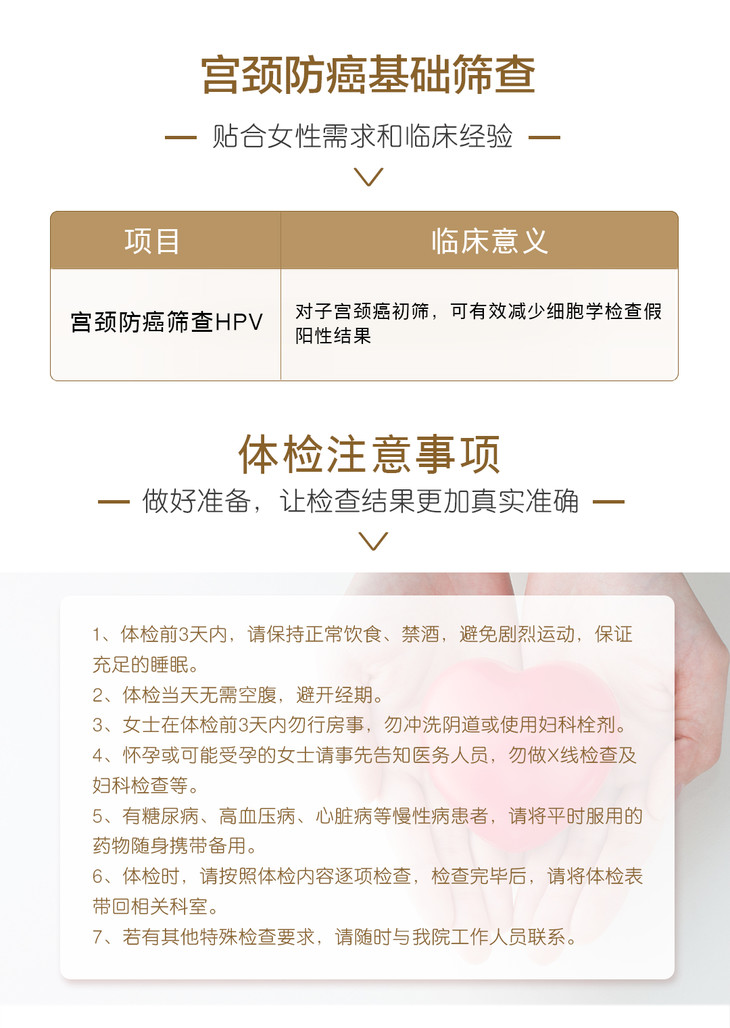 宫颈防癌基础筛查

— 贴合女性需求和临床经验 —

| 项目 | 临床意义 |
|---|---|
| 宫颈防癌筛查HPV | 对子宫颈癌初筛，可有效减少细胞学检查假阳性结果 |

体检注意事项

— 做好准备，让检查结果更加真实准确 —

1、体检前3天内，请保持正常饮食、禁酒，避免剧烈运动，保证充足的睡眠。
2、体检当天无需空腹，避开经期。
3、女士在体检前3天内勿行房事，勿冲洗阴道或使用妇科栓剂。
4、怀孕或可能受孕的女士请事先告知医务人员，勿做X线检查及妇科检查等。
5、有糖尿病、高血压病、心脏病等慢性病患者，请将平时服用的药物随身携带备用。
6、体检时，请按照体检内容逐项检查，检查完毕后，请将体检表带回相关科室。
7、若有其他特殊检查要求，请随时与我院工作人员联系。